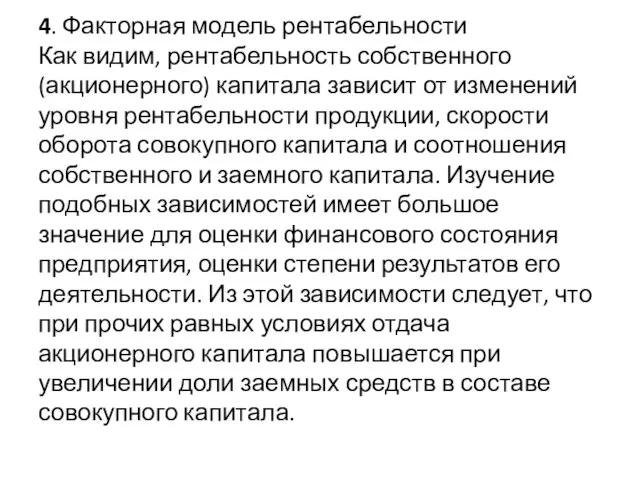 4. Факторная модель рентабельности
Как видим, рентабельность собственного (акционерного) капитала зависит от изменений уровня рентабельности продукции, скорости оборота совокупного капитала и соотношения собственного и заемного капитала. Изучение подобных зависимостей имеет большое значение для оценки финансового состояния предприятия, оценки степени результатов его деятельности. Из этой зависимости следует, что при прочих равных условиях отдача акционерного капитала повышается при увеличении доли заемных средств в составе совокупного капитала.